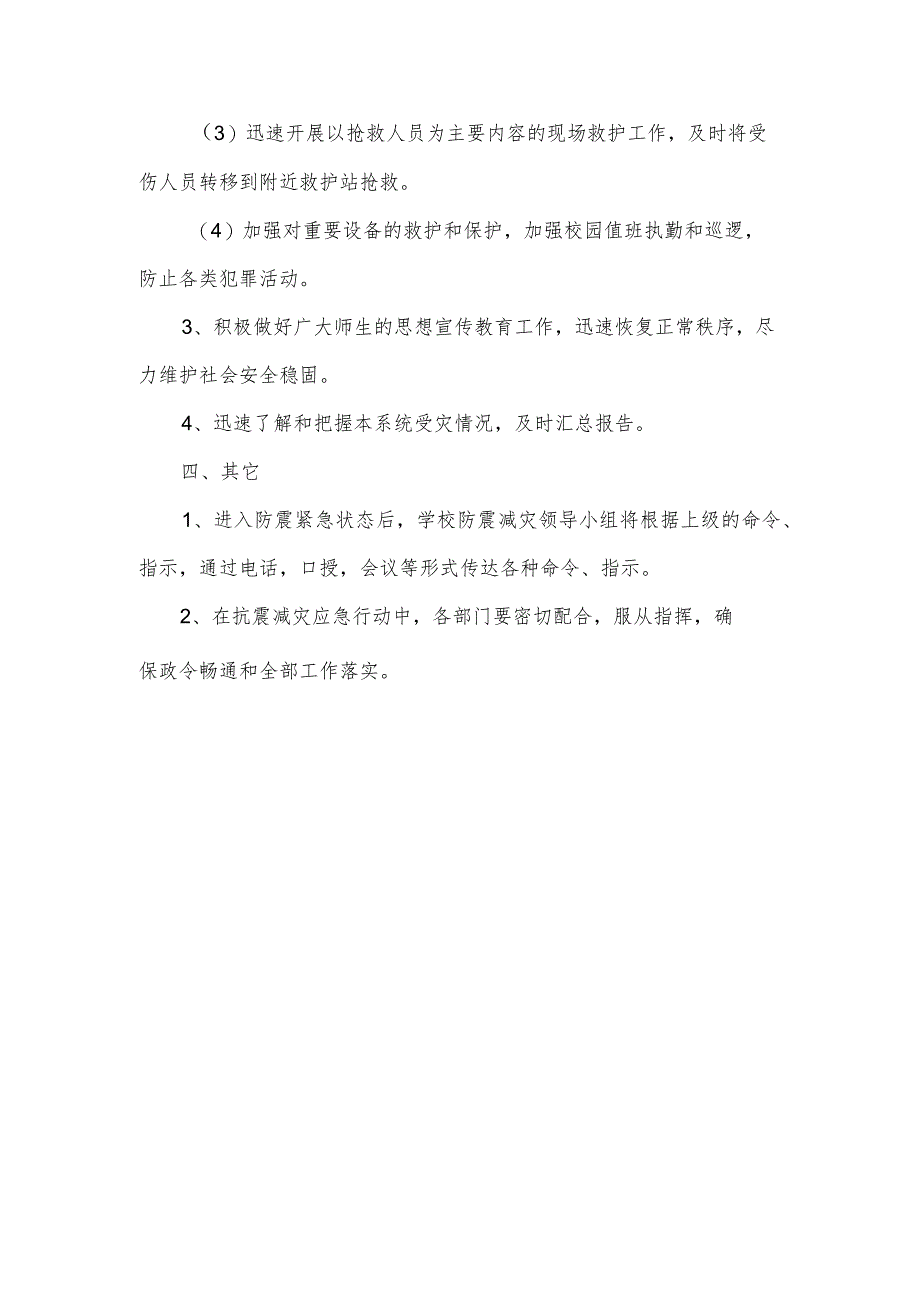 （3）迅速开展以抢救人员为主要内容的现场救护工作，及时将受伤人员转移到附近救护站抢救。

（4）加强对重要设备的救护和保护，加强校园值班执勤和巡逻，防止各类犯罪活动。

3、积极做好广大师生的思想宣传教育工作，迅速恢复正常秩序，尽力维护社会安全稳固。

4、迅速了解和把握本系统受灾情况，及时汇总报告。

四、其它

1、进入防震紧急状态后，学校防震减灾领导小组将根据上级的命令、指示，通过电话，口授，会议等形式传达各种命令、指示。

2、在抗震减灾应急行动中，各部门要密切配合，服从指挥，确保政令畅通和全部工作落实。